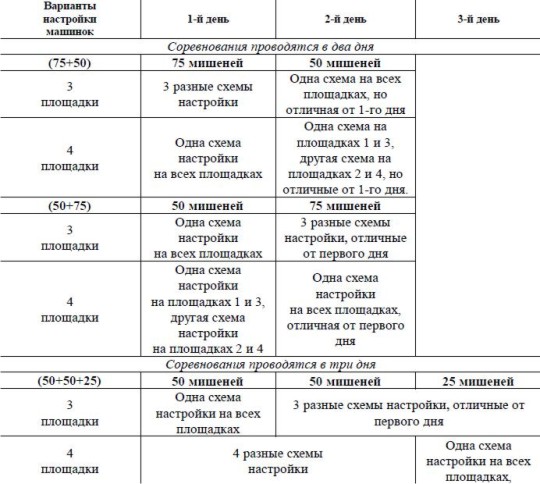 | Варианты настройки машинок | 1-й день | 2-й день | 3-й день |
|---|---|---|---|
| *Соревнования проводятся в два дня* | | | |
| (75+50) | 75 мишеней | 50 мишеней | |
| 3 площадки | 3 разные схемы настройки | Одна схема на всех площадках, но отличная от 1-го дня | |
| 4 площадки | Одна схема настройки на всех площадках | Одна схема на площадках 1 и 3, другая схема на площадках 2 и 4, но отличные от 1-го дня. | |
| (50+75) | 50 мишеней | 75 мишеней | |
| 3 площадки | Одна схема настройки на всех площадках | 3 разные схемы настройки, отличные от первого дня | |
| 4 площадки | Одна схема настройки на площадках 1 и 3, другая схема настройки на площадках 2 и 4 | Одна схема настройки на всех площадках, отличная от первого дня | |
| *Соревнования проводятся в три дня* | | | |
| (50+50+25) | 50 мишеней | 50 мишеней | 25 мишеней |
| 3 площадки | Одна схема настройки на всех площадках | 3 разные схемы настройки, отличные от первого дня | |
| 4 площадки | 4 разные схемы настройки | | Одна схема настройки на всех площадках, |